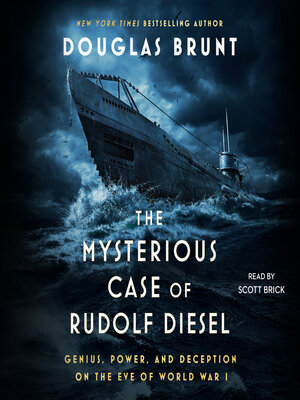 NEW YORK TIMES BESTSELLING AUTHOR
DOUGLAS BRUNT

THE MYSTERIOUS CASE OF RUDOLF DIESEL

READ BY
SCOTT BRICK

GENIUS, POWER, AND DECEPTION ON THE EVE OF WORLD WAR I